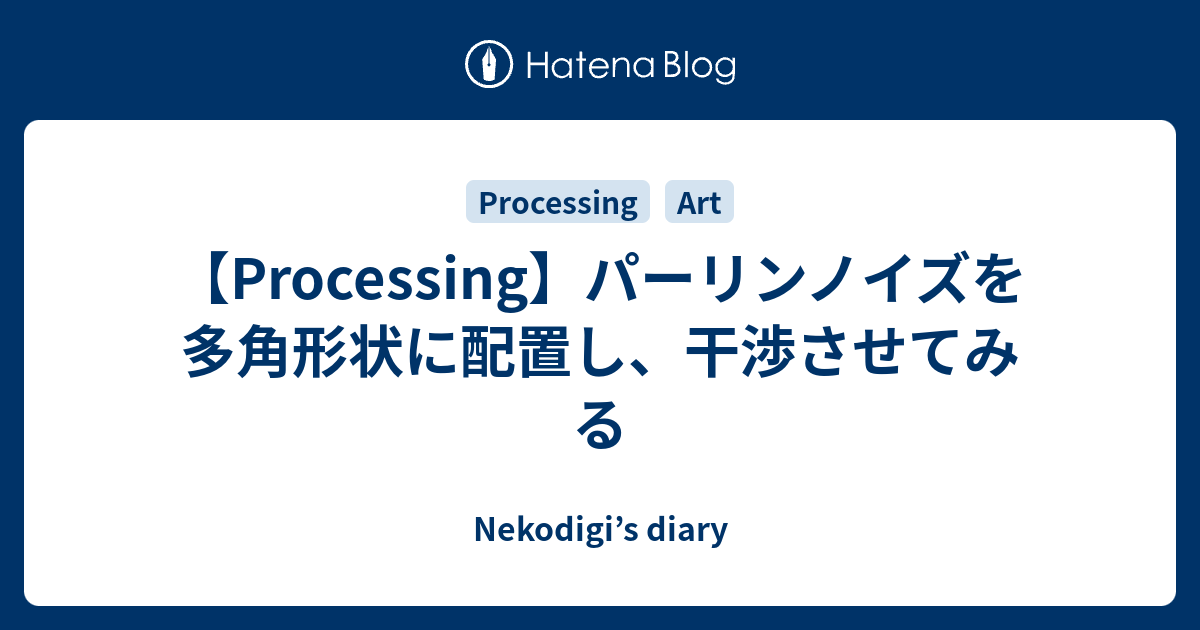 Hatena Blog

Processing Art

【Processing】パーリンノイズを多角形状に配置し、干渉させてみる

Nekodigi’s diary